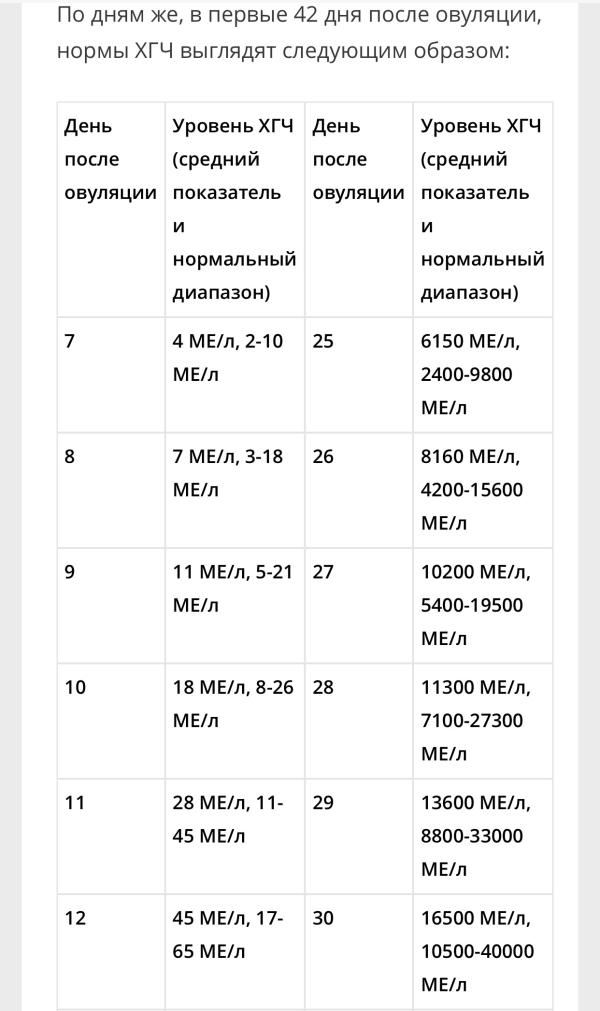 По дням же, в первые 42 дня после овуляции, нормы ХГЧ выглядят следующим образом:

| День после овуляции | Уровень ХГЧ (средний показатель и нормальный диапазон) | День после овуляции | Уровень ХГЧ (средний показатель и нормальный диапазон) |
|---|---|---|---|
| 7 | 4 МЕ/л, 2-10 МЕ/л | 25 | 6150 МЕ/л, 2400-9800 МЕ/л |
| 8 | 7 МЕ/л, 3-18 МЕ/л | 26 | 8160 МЕ/л, 4200-15600 МЕ/л |
| 9 | 11 МЕ/л, 5-21 МЕ/л | 27 | 10200 МЕ/л, 5400-19500 МЕ/л |
| 10 | 18 МЕ/л, 8-26 МЕ/л | 28 | 11300 МЕ/л, 7100-27300 МЕ/л |
| 11 | 28 МЕ/л, 11-45 МЕ/л | 29 | 13600 МЕ/л, 8800-33000 МЕ/л |
| 12 | 45 МЕ/л, 17-65 МЕ/л | 30 | 16500 МЕ/л, 10500-40000 МЕ/л |